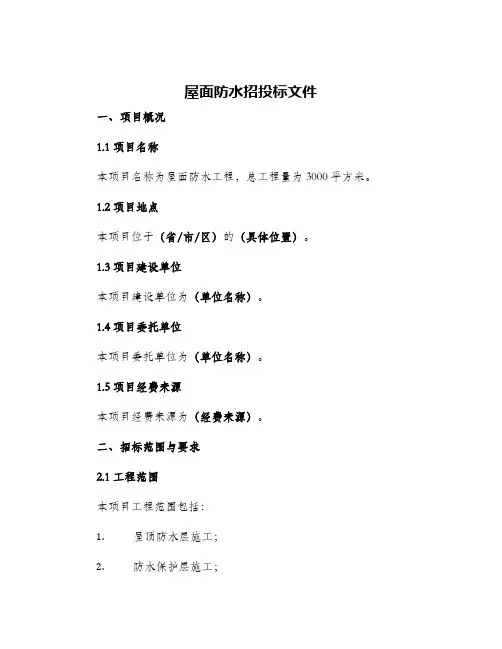 屋面防水招投标文件

一、项目概况

1.1 项目名称

本项目名称为屋面防水工程，总工程量为 3000 平方米。

1.2 项目地点

本项目位于（省/市/区）的（具体位置）。

1.3 项目建设单位

本项目建设单位为（单位名称）。

1.4 项目委托单位

本项目委托单位为（单位名称）。

1.5 项目经费来源

本项目经费来源为（经费来源）。

二、招标范围与要求

2.1 工程范围

本项目工程范围包括：

1. 屋顶防水层施工；

2. 防水保护层施工；